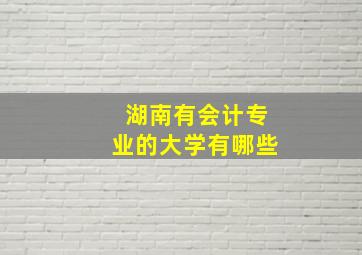 湖南有会计专业的大学有哪些